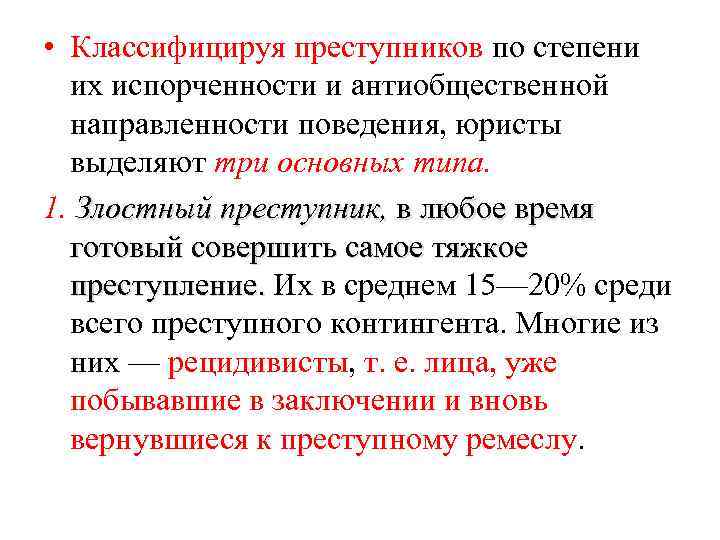 • Классифицируя преступников по степени их испорченности и антиобщественной направленности поведения, юристы выделяют три основных типа.

1. Злостный преступник, в любое время готовый совершить самое тяжкое преступление. Их в среднем 15—20% среди всего преступного контингента. Многие из них — рецидивисты, т. е. лица, уже побывавшие в заключении и вновь вернувшиеся к преступному ремеслу.